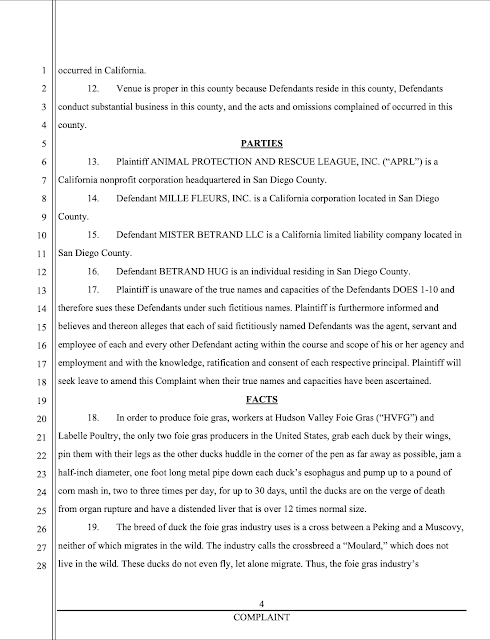 1 occurred in California.

2 12. Venue is proper in this county because Defendants reside in this county, Defendants 3 conduct substantial business in this county, and the acts and omissions complained of occurred in this 4 county.

5 PARTIES

6 13. Plaintiff ANIMAL PROTECTION AND RESCUE LEAGUE, INC. ("APRL") is a 7 California nonprofit corporation headquartered in San Diego County.

8 14. Defendant MILLE FLEURS, INC. is a California corporation located in San Diego 9 County.

10 15. Defendant MISTER BETRAND LLC is a California limited liability company located in 11 San Diego County.

12 16. Defendant BETRAND HUG is an individual residing in San Diego County.

13 17. Plaintiff is unaware of the true names and capacities of the Defendants DOES 1-10 and 14 therefore sues these Defendants under such fictitious names. Plaintiff is furthermore informed and 15 believes and thereon alleges that each of said fictitiously named Defendants was the agent, servant and 16 employee of each and every other Defendant acting within the course and scope of his or her agency and 17 employment and with the knowledge, ratification and consent of each respective principal. Plaintiff will 18 seek leave to amend this Complaint when their true names and capacities have been ascertained.

19 FACTS

20 18. In order to produce foie gras, workers at Hudson Valley Foie Gras ("HVFG") and 21 Labelle Poultry, the only two foie gras producers in the United States, grab each duck by their wings, 22 pin them with their legs as the other ducks huddle in the corner of the pen as far away as possible, jam a 23 half-inch diameter, one foot long metal pipe down each duck's esophagus and pump up to a pound of 24 corn mash in, two to three times per day, for up to 30 days, until the ducks are on the verge of death 25 from organ rupture and have a distended liver that is over 12 times normal size.

26 19. The breed of duck the foie gras industry uses is a cross between a Peking and a Muscovy, 27 neither of which migrates in the wild. The industry calls the crossbreed a "Moulard," which does not 28 live in the wild. These ducks do not even fly, let alone migrate. Thus, the foie gras industry's

4
COMPLAINT